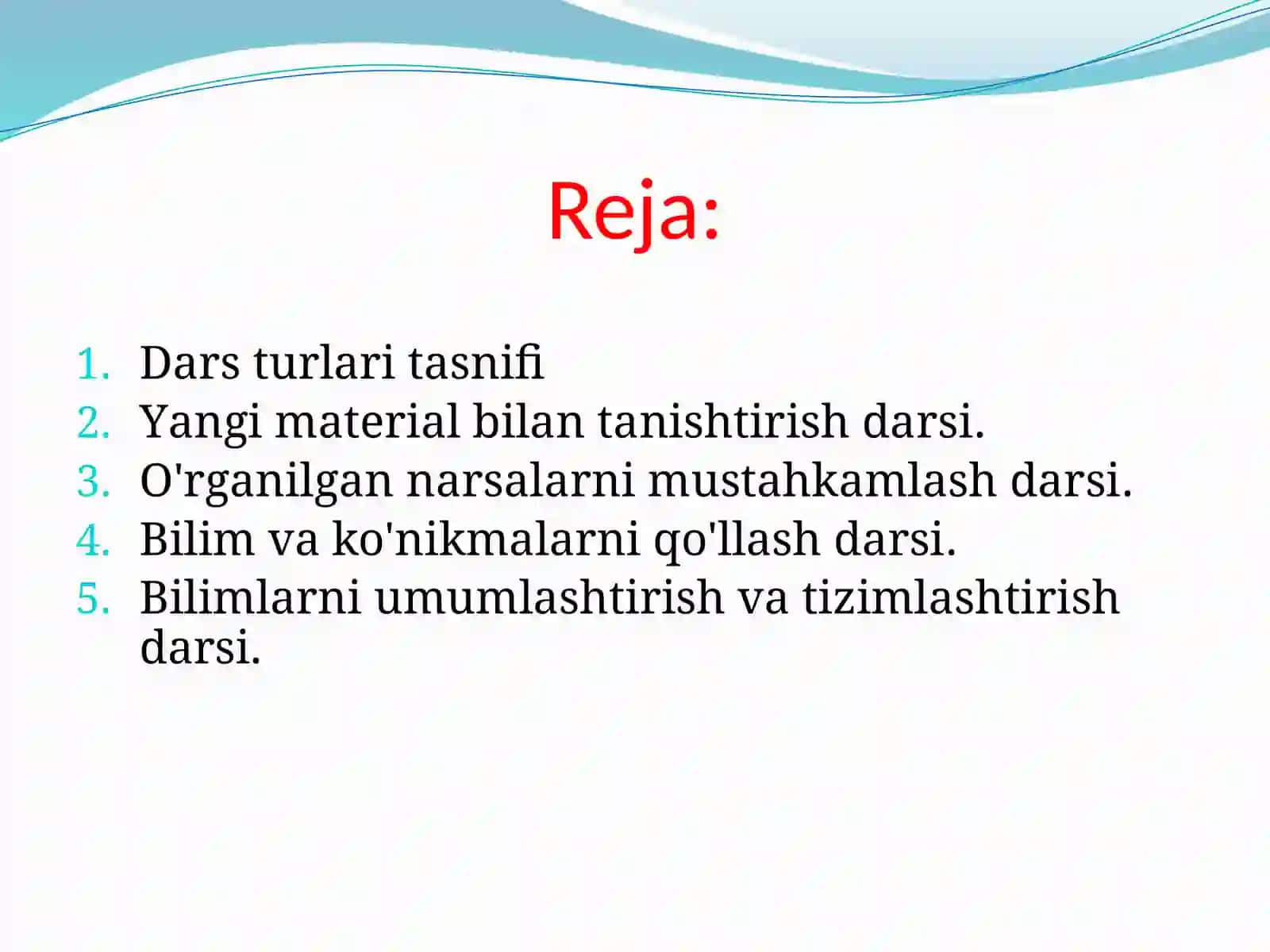 Reja:

1. Dars turlari tasnifi
2. Yangi material bilan tanishtirish darsi.
3. O'rganilgan narsalarni mustahkamlash darsi.
4. Bilim va ko'nikmalarni qo'llash darsi.
5. Bilimlarni umumlashtirish va tizimlashtirish darsi.